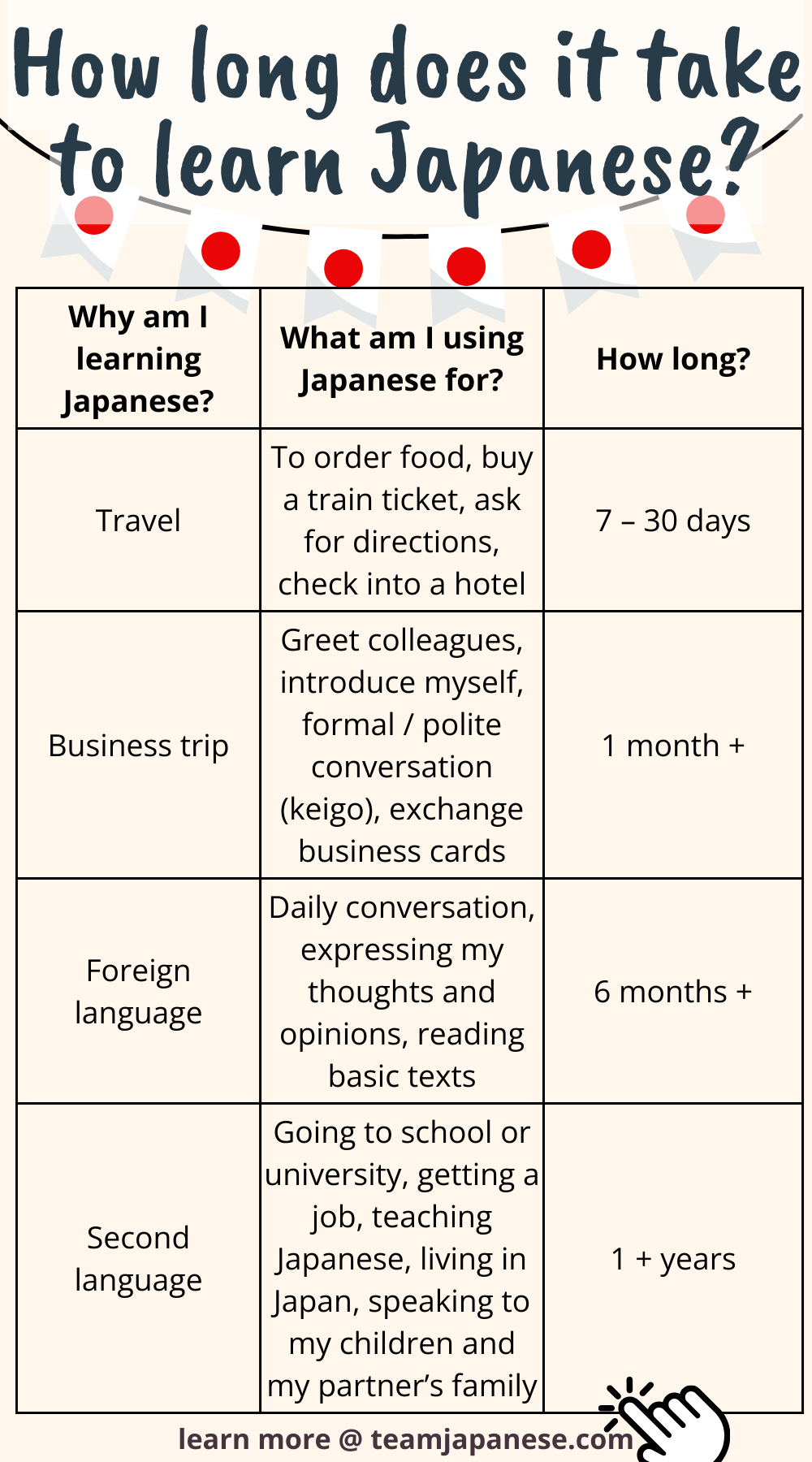 How long does it take to learn Japanese?

| Why am I learning Japanese? | What am I using Japanese for? | How long? |
|---|---|---|
| Travel | To order food, buy a train ticket, ask for directions, check into a hotel | 7 – 30 days |
| Business trip | Greet colleagues, introduce myself, formal / polite conversation (keigo), exchange business cards | 1 month + |
| Foreign language | Daily conversation, expressing my thoughts and opinions, reading basic texts | 6 months + |
| Second language | Going to school or university, getting a job, teaching Japanese, living in Japan, speaking to my children and my partner's family | 1 + years |

learn more @ teamjapanese.com